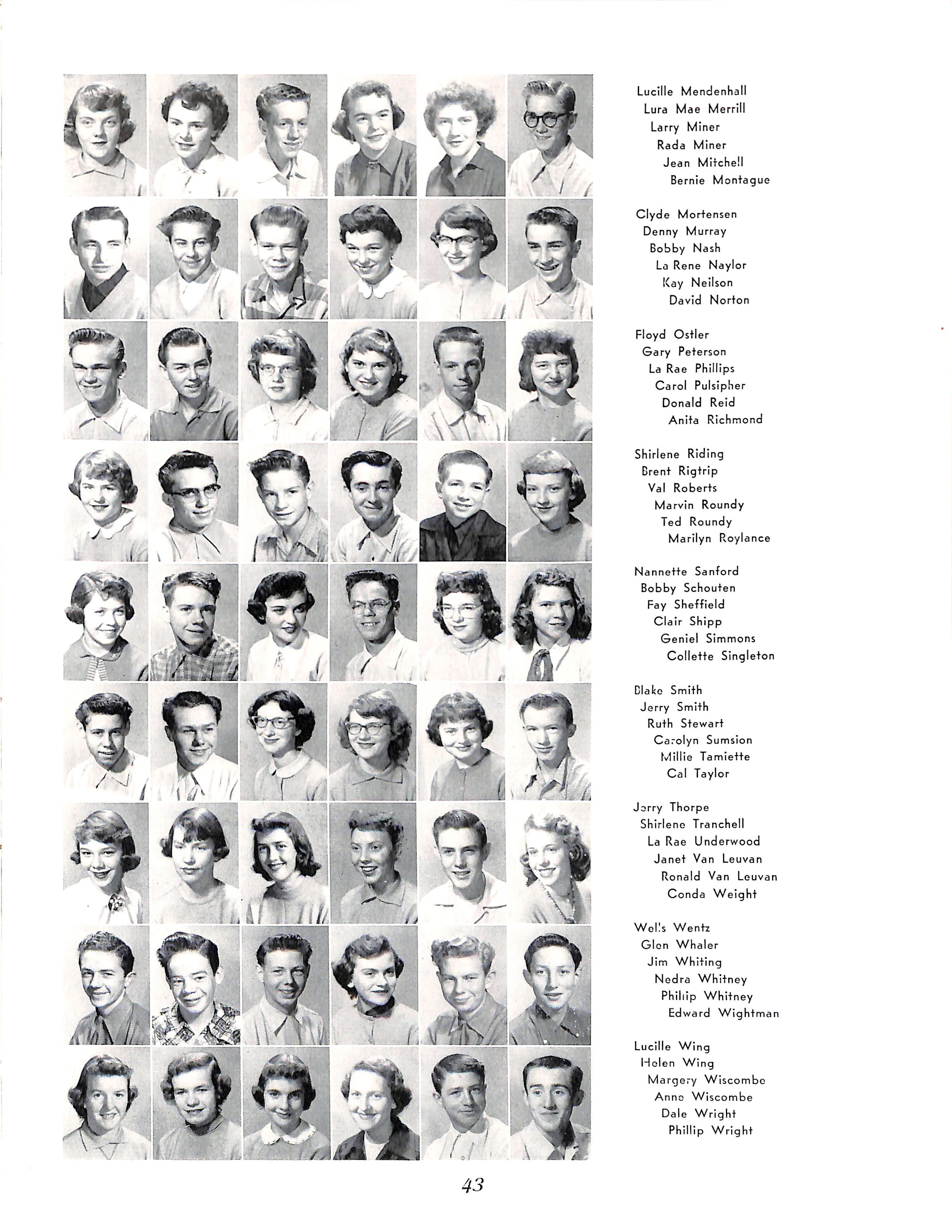 Lucille Mendenhall
Lura Mae Merrill
Larry Miner
Rada Miner
Jean Mitchell
Bernie Montague

Clyde Mortensen
Denny Murray
Bobby Nash
La Rene Naylor
Kay Neilson
David Norton

Floyd Ostler
Gary Peterson
La Rae Phillips
Carol Pulsipher
Donald Reid
Anita Richmond

Shirlene Riding
Brent Rigtrip
Val Roberts
Marvin Roundy
Ted Roundy
Marilyn Roylance

Nannette Sanford
Bobby Schouten
Fay Sheffield
Clair Shipp
Geniel Simmons
Collette Singleton

Blake Smith
Jerry Smith
Ruth Stewart
Carolyn Sumsion
Millie Tamiette
Cal Taylor

Jerry Thorpe
Shirlene Tranchell
La Rae Underwood
Janet Van Leuvan
Ronald Van Leuvan
Conda Weight

Wells Wentz
Glen Whaler
Jim Whiting
Nedra Whitney
Phillip Whitney
Edward Wightman

Lucille Wing
Helen Wing
Margery Wiscombe
Anne Wiscombe
Dale Wright
Phillip Wright

43